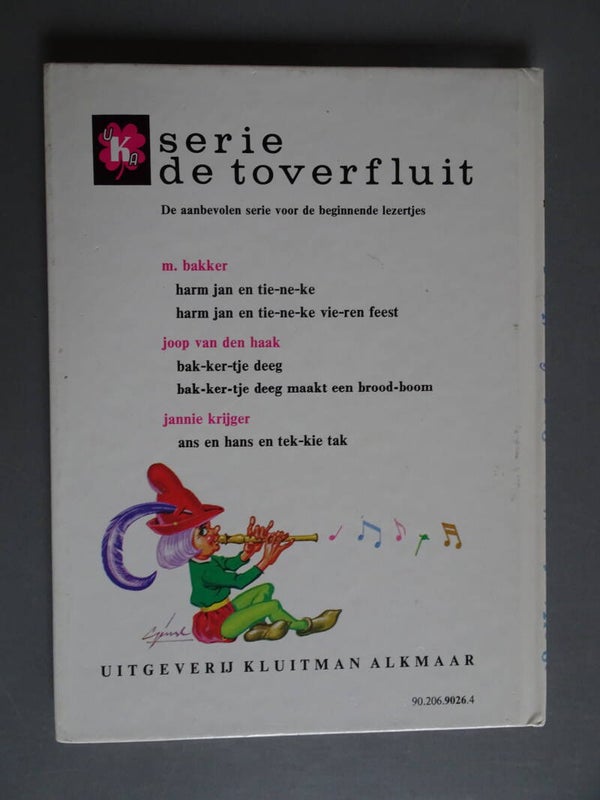 UKA

serie
de toverfluit

De aanbevolen serie voor de beginnende lezertjes

m. bakker
harm jan en tie-ne-ke
harm jan en tie-ne-ke vie-ren feest

joop van den haak
bak-ker-tje deeg
bak-ker-tje deeg maakt een brood-boom

jannie krijger
ans en hans en tek-kie tak

UITGEVERIJ KLUITMAN ALKMAAR

90.206.9026.4